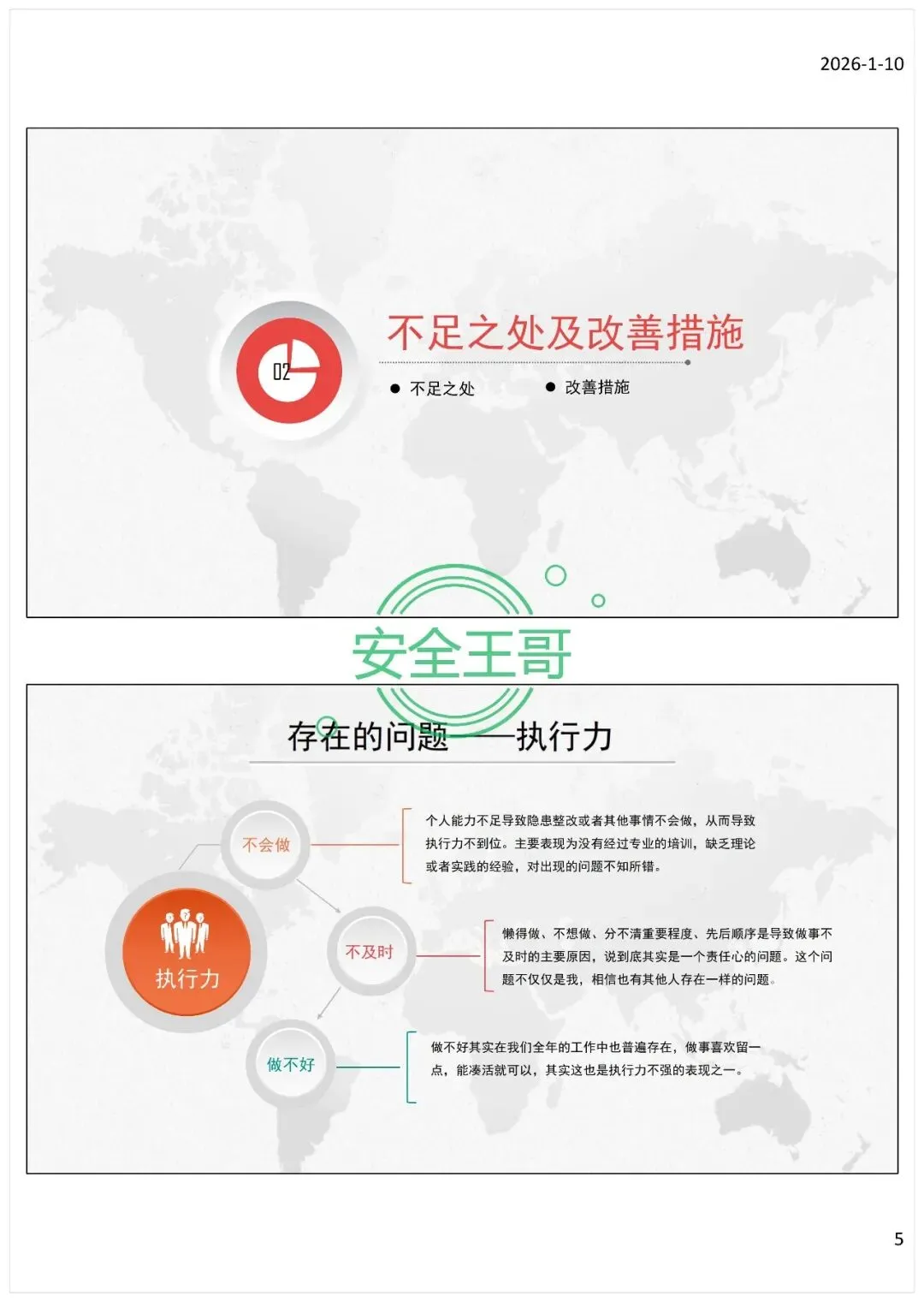 2026-1-10

02

不足之处及改善措施

● 不足之处 ● 改善措施

安全王哥

存在的问题——执行力

执行力

不会做

个人能力不足导致隐患整改或者其他事情不会做，从而导致执行力不到位。主要表现为没有经过专业的培训，缺乏理论或者实践的经验，对出现的问题不知所错。

不及时

懒得做、不想做、分不清重要程度、先后顺序是导致做事不及时的主要原因，说到底其实是一个责任心的问题。这个问题不仅仅是我，相信也有其他人存在一样的问题。

做不好

做不好其实在我们全年的工作中也普遍存在，做事喜欢留一点，能凑活就可以，其实这也是执行力不强的表现之一。

5